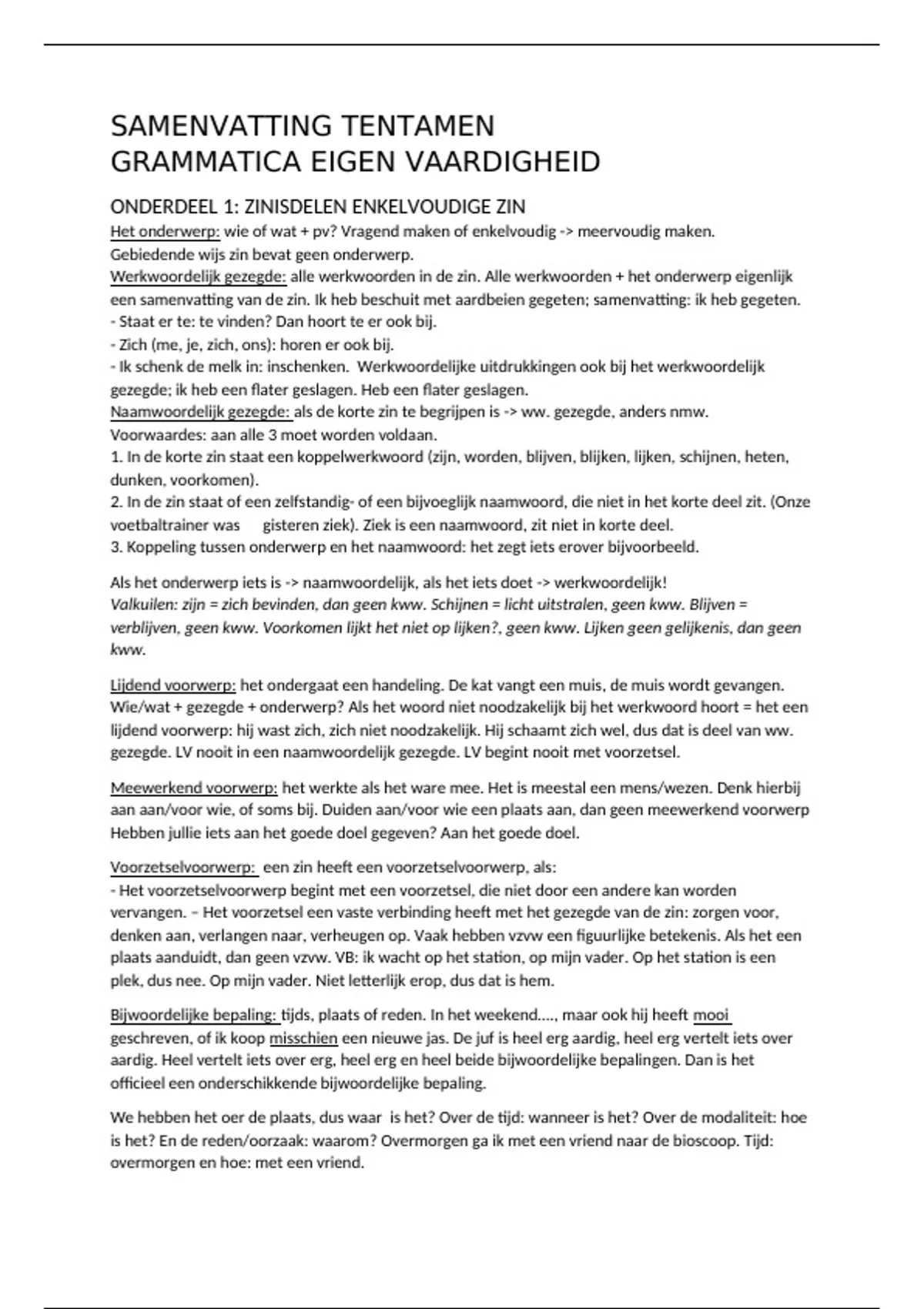 SAMENVATTING TENTAMEN GRAMMATICA EIGEN VAARDIGHEID

ONDERDEEL 1: ZINISDELEN ENKELVOUDIGE ZIN

Het onderwerp: wie of wat + pv? Vragend maken of enkelvoudig -> meervoudig maken. Gebiedende wijs zin bevat geen onderwerp.
Werkwoordelijk gezegde: alle werkwoorden in de zin. Alle werkwoorden + het onderwerp eigenlijk een samenvatting van de zin. Ik heb beschuit met aardbeien gegeten; samenvatting: ik heb gegeten.
- Staat er te: te vinden? Dan hoort te er ook bij.
- Zich (me, je, zich, ons): horen er ook bij.
- Ik schenk de melk in: inschenken. Werkwoordelijke uitdrukkingen ook bij het werkwoordelijk gezegde; ik heb een flater geslagen. Heb een flater geslagen.
Naamwoordelijk gezegde: als de korte zin te begrijpen is -> ww. gezegde, anders nmw.
Voorwaardes: aan alle 3 moet worden voldaan.
1. In de korte zin staat een koppelwerkwoord (zijn, worden, blijven, blijken, lijken, schijnen, heten, dunken, voorkomen).
2. In de zin staat of een zelfstandig- of een bijvoeglijk naamwoord, die niet in het korte deel zit. (Onze voetbaltrainer was gisteren ziek). Ziek is een naamwoord, zit niet in korte deel.
3. Koppeling tussen onderwerp en het naamwoord: het zegt iets erover bijvoorbeeld.

Als het onderwerp iets is -> naamwoordelijk, als het iets doet -> werkwoordelijk!
Valkuilen: zijn = zich bevinden, dan geen kww. Schijnen = licht uitstralen, geen kww. Blijven = verblijven, geen kww. Voorkomen lijkt het niet op lijken?, geen kww. Lijken geen gelijkenis, dan geen kww.

Lijdend voorwerp: het ondergaat een handeling. De kat vangt een muis, de muis wordt gevangen. Wie/wat + gezegde + onderwerp? Als het woord niet noodzakelijk bij het werkwoord hoort = het een lijdend voorwerp: hij wast zich, zich niet noodzakelijk. Hij schaamt zich wel, dus dat is deel van ww. gezegde. LV nooit in een naamwoordelijk gezegde. LV begint nooit met voorzetsel.

Meewerkend voorwerp: het werkte als het ware mee. Het is meestal een mens/wezen. Denk hierbij aan aan/voor wie, of soms bij. Duiden aan/voor wie een plaats aan, dan geen meewerkend voorwerp Hebben jullie iets aan het goede doel gegeven? Aan het goede doel.

Voorzetselvoorwerp: een zin heeft een voorzetselvoorwerp, als:
- Het voorzetselvoorwerp begint met een voorzetsel, die niet door een andere kan worden vervangen. – Het voorzetsel een vaste verbinding heeft met het gezegde van de zin: zorgen voor, denken aan, verlangen naar, verheugen op. Vaak hebben vzvw een figuurlijke betekenis. Als het een plaats aanduidt, dan geen vzvw. VB: ik wacht op het station, op mijn vader. Op het station is een plek, dus nee. Op mijn vader. Niet letterlijk erop, dus dat is hem.

Bijwoordelijke bepaling: tijds, plaats of reden. In het weekend...., maar ook hij heeft mooi geschreven, of ik koop misschien een nieuwe jas. De juf is heel erg aardig, heel erg vertelt iets over aardig. Heel vertelt iets over erg, heel erg en heel beide bijwoordelijke bepalingen. Dan is het officieel een onderschikkende bijwoordelijke bepaling.

We hebben het oer de plaats, dus waar is het? Over de tijd: wanneer is het? Over de modaliteit: hoe is het? En de reden/oorzaak: waarom? Overmorgen ga ik met een vriend naar de bioscoop. Tijd: overmorgen en hoe: met een vriend.